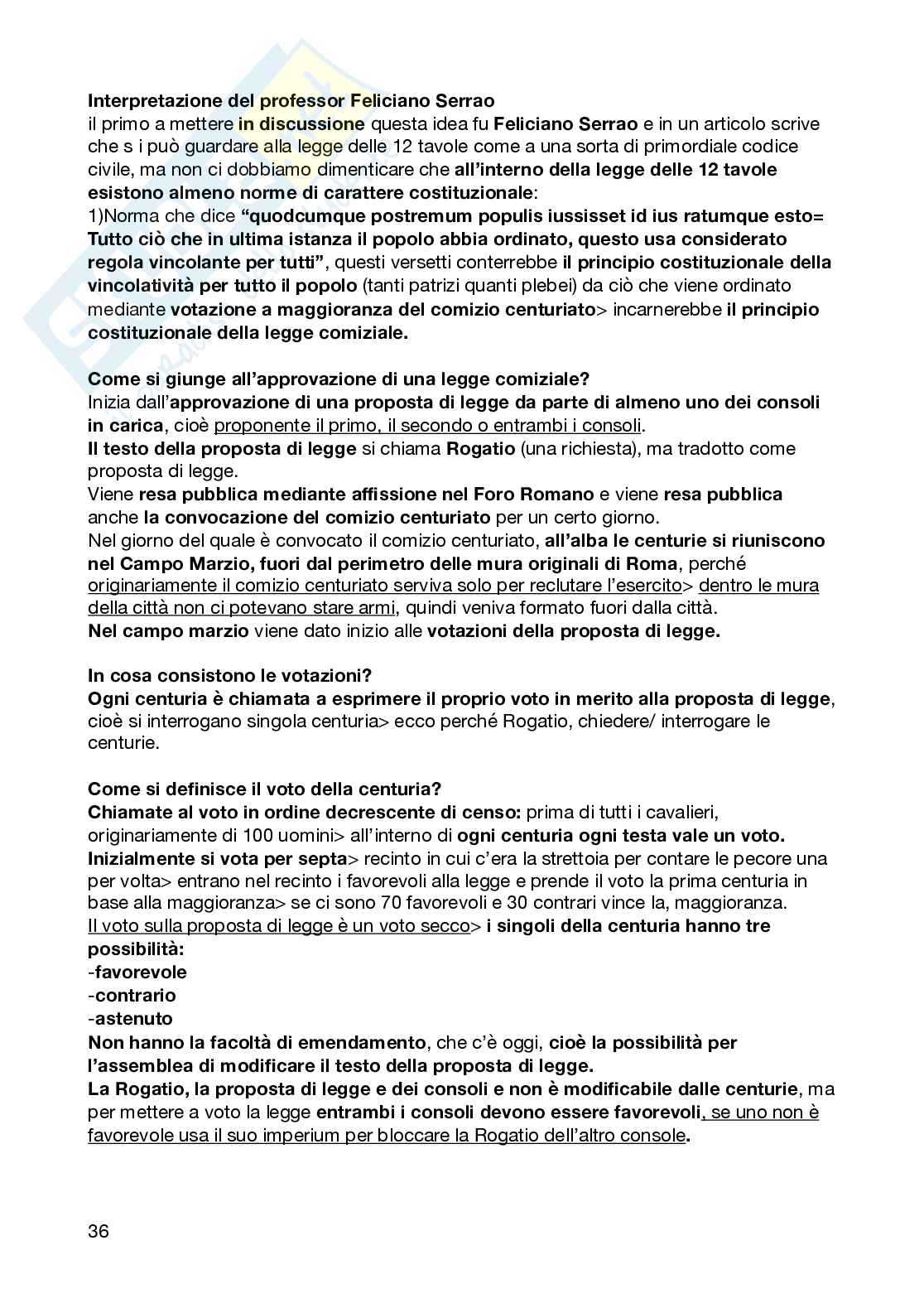 Interpretazione del professor Feliciano Serrao
il primo a mettere in discussione questa idea fu Feliciano Serrao e in un articolo scrive che s i può guardare alla legge delle 12 tavole come a una sorta di primordiale codice civile, ma non ci dobbiamo dimenticare che all'interno della legge delle 12 tavole esistono almeno norme di carattere costituzionale:
1)Norma che dice "quodcumque postremum populis iussisset id ius ratumque esto= Tutto ciò che in ultima istanza il popolo abbia ordinato, questo usa considerato regola vincolante per tutti", questi versetti conterrebbe il principio costituzionale della vincolatività per tutto il popolo (tanti patrizi quanti plebei) da ciò che viene ordinato mediante votazione a maggioranza del comizio centuriato> incarnerebbe il principio costituzionale della legge comiziale.

Come si giunge all'approvazione di una legge comiziale?
Inizia dall'approvazione di una proposta di legge da parte di almeno uno dei consoli in carica, cioè proponente il primo, il secondo o entrambi i consoli.
Il testo della proposta di legge si chiama Rogatio (una richiesta), ma tradotto come proposta di legge.
Viene resa pubblica mediante affissione nel Foro Romano e viene resa pubblica anche la convocazione del comizio centuriato per un certo giorno.
Nel giorno del quale è convocato il comizio centuriato, all'alba le centurie si riuniscono nel Campo Marzio, fuori dal perimetro delle mura originali di Roma, perché originariamente il comizio centuriato serviva solo per reclutare l'esercito> dentro le mura della città non ci potevano stare armi, quindi veniva formato fuori dalla città.
Nel campo marzio viene dato inizio alle votazioni della proposta di legge.

In cosa consistono le votazioni?
Ogni centuria è chiamata a esprimere il proprio voto in merito alla proposta di legge, cioè si interrogano singola centuria> ecco perché Rogatio, chiedere/ interrogare le centurie.

Come si definisce il voto della centuria?
Chiamate al voto in ordine decrescente di censo: prima di tutti i cavalieri, originariamente di 100 uomini> all'interno di ogni centuria ogni testa vale un voto.
Inizialmente si vota per septa> recinto in cui c'era la strettoia per contare le pecore una per volta> entrano nel recinto i favorevoli alla legge e prende il voto la prima centuria in base alla maggioranza> se ci sono 70 favorevoli e 30 contrari vince la, maggioranza.
Il voto sulla proposta di legge è un voto secco> i singoli della centuria hanno tre possibilità:
-favorevole
-contrario
-astenuto
Non hanno la facoltà di emendamento, che c'è oggi, cioè la possibilità per l'assemblea di modificare il testo della proposta di legge.
La Rogatio, la proposta di legge e dei consoli e non è modificabile dalle centurie, ma per mettere a voto la legge entrambi i consoli devono essere favorevoli, se uno non è favorevole usa il suo imperium per bloccare la Rogatio dell'altro console.

36